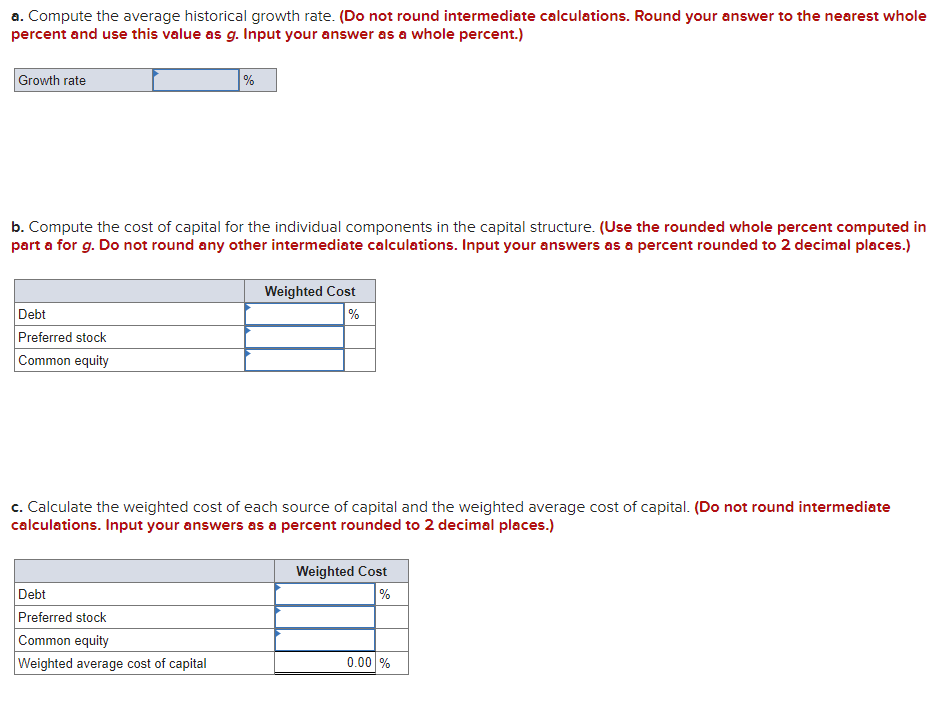 a. Compute the average historical growth rate. (Do not round intermediate calculations. Round your answer to the nearest whole percent and use this value as g. Input your answer as a whole percent.)

| Growth rate | | % |
|---|---|---|

b. Compute the cost of capital for the individual components in the capital structure. (Use the rounded whole percent computed in part a for g. Do not round any other intermediate calculations. Input your answers as a percent rounded to 2 decimal places.)

| | Weighted Cost | |
|---|---|---|
| Debt | | % |
| Preferred stock | | |
| Common equity | | |

c. Calculate the weighted cost of each source of capital and the weighted average cost of capital. (Do not round intermediate calculations. Input your answers as a percent rounded to 2 decimal places.)

| | Weighted Cost | |
|---|---|---|
| Debt | | % |
| Preferred stock | | |
| Common equity | | |
| Weighted average cost of capital | 0.00 | % |